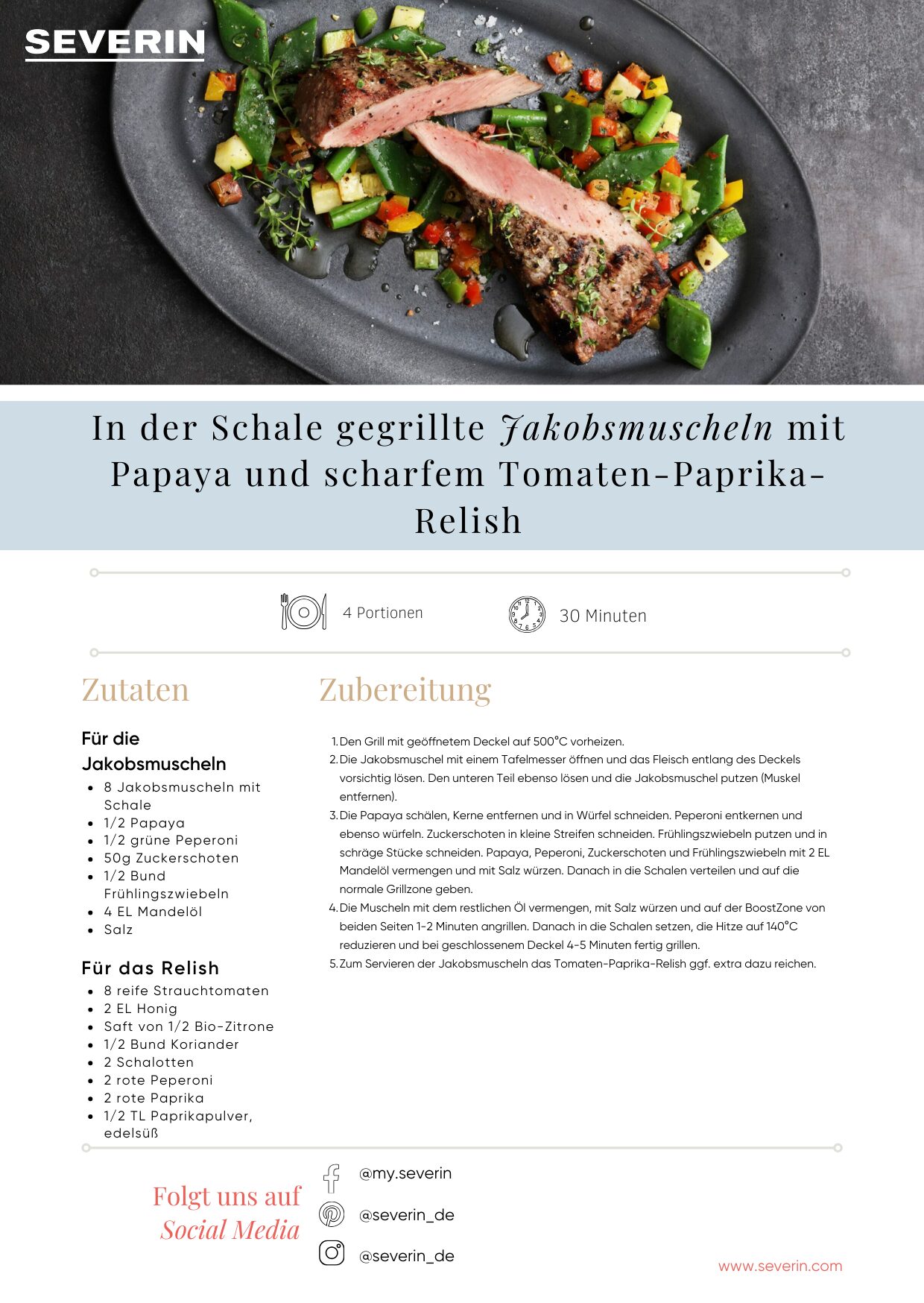 SEVERIN

In der Schale gegrillte Jakobsmuscheln mit Papaya und scharfem Tomaten-Paprika-Relish

4 Portionen

30 Minuten

Zutaten

Für die Jakobsmuscheln
• 8 Jakobsmuscheln mit Schale
• 1/2 Papaya
• 1/2 grüne Peperoni
• 50g Zuckerschoten
• 1/2 Bund Frühlingszwiebeln
• 4 EL Mandelöl
• Salz

Für das Relish
• 8 reife Strauchtomaten
• 2 EL Honig
• Saft von 1/2 Bio-Zitrone
• 1/2 Bund Koriander
• 2 Schalotten
• 2 rote Peperoni
• 2 rote Paprika
• 1/2 TL Paprikapulver, edelsüß

Zubereitung

1. Den Grill mit geöffnetem Deckel auf 500°C vorheizen.
2. Die Jakobsmuschel mit einem Tafelmesser öffnen und das Fleisch entlang des Deckels vorsichtig lösen. Den unteren Teil ebenso lösen und die Jakobsmuschel putzen (Muskel entfernen).
3. Die Papaya schälen, Kerne entfernen und in Würfel schneiden. Peperoni entkernen und ebenso würfeln. Zuckerschoten in kleine Streifen schneiden. Frühlingszwiebeln putzen und in schräge Stücke schneiden. Papaya, Peperoni, Zuckerschoten und Frühlingszwiebeln mit 2 EL Mandelöl vermengen und mit Salz würzen. Danach in die Schalen verteilen und auf die normale Grillzone geben.
4. Die Muscheln mit dem restlichen Öl vermengen, mit Salz würzen und auf der BoostZone von beiden Seiten 1-2 Minuten angrillen. Danach in die Schalen setzen, die Hitze auf 140°C reduzieren und bei geschlossenem Deckel 4-5 Minuten fertig grillen.
5. Zum Servieren der Jakobsmuscheln das Tomaten-Paprika-Relish ggf. extra dazu reichen.

Folgt uns auf Social Media

@my.severin
@severin_de
@severin_de

www.severin.com